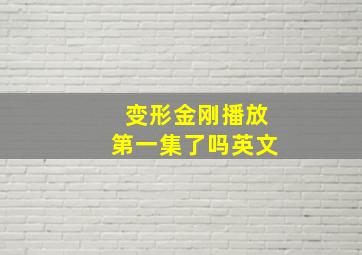 变形金刚播放
第一集了吗英文